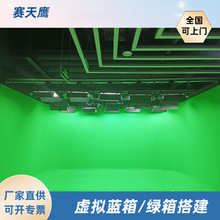 赛天鹰

全国
可上门

厂家直供
可开专票

虚拟蓝箱/绿箱搭建